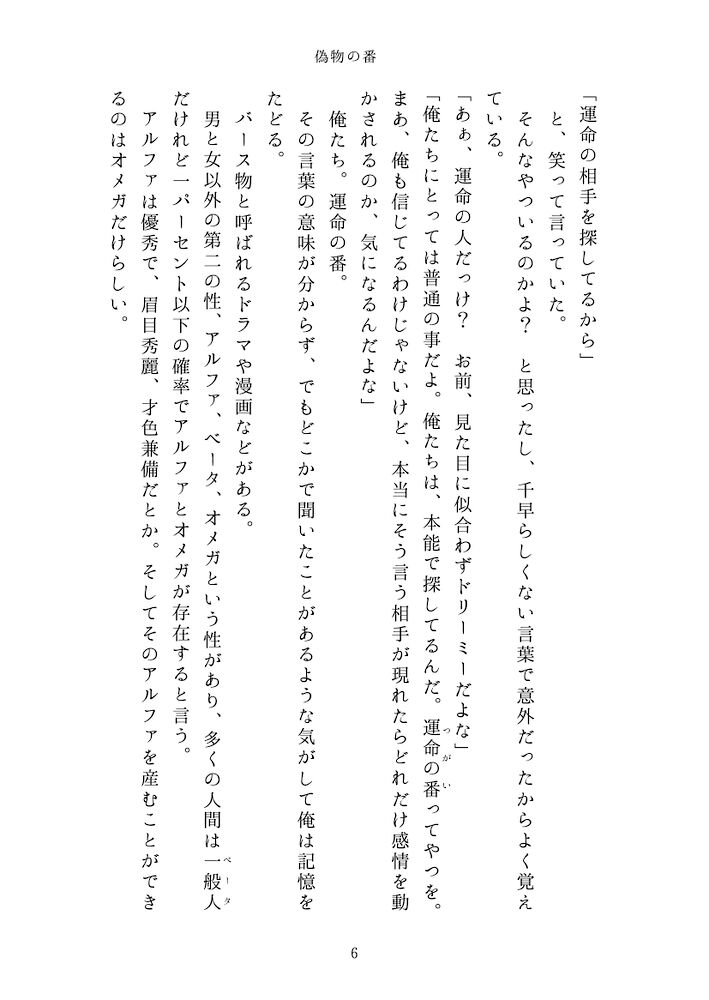 偽物の番

「運命の相手を探してるから」

と、笑って言っていた。

そんなやついるのかよ? と思ったし、千早らしくない言葉で意外だったからよく覚えている。

「あぁ、運命の人だっけ? お前、見た目に似合わずドリーミーだよな」

「俺たちにとっては普通の事だよ。俺たちは、本能で探してるんだ。運命の番ってやつを。まあ、俺も信じてるわけじゃないけど、本当にそう言う相手が現れたらどれだけ感情を動かされるのか、気になるんだよな」

俺たち。運命の番。

その言葉の意味が分からず、でもどこかで聞いたことがあるような気がして俺は記憶をたどる。

バース物と呼ばれるドラマや漫画などがある。

男と女以外の第二の性、アルファ、ベータ、オメガという性があり、多くの人間は一般人だけれど一パーセント以下の確率でアルファとオメガが存在すると言う。

アルファは優秀で、眉目秀麗、才色兼備だとか。そしてそのアルファを産むことができるのはオメガだけらしい。

6